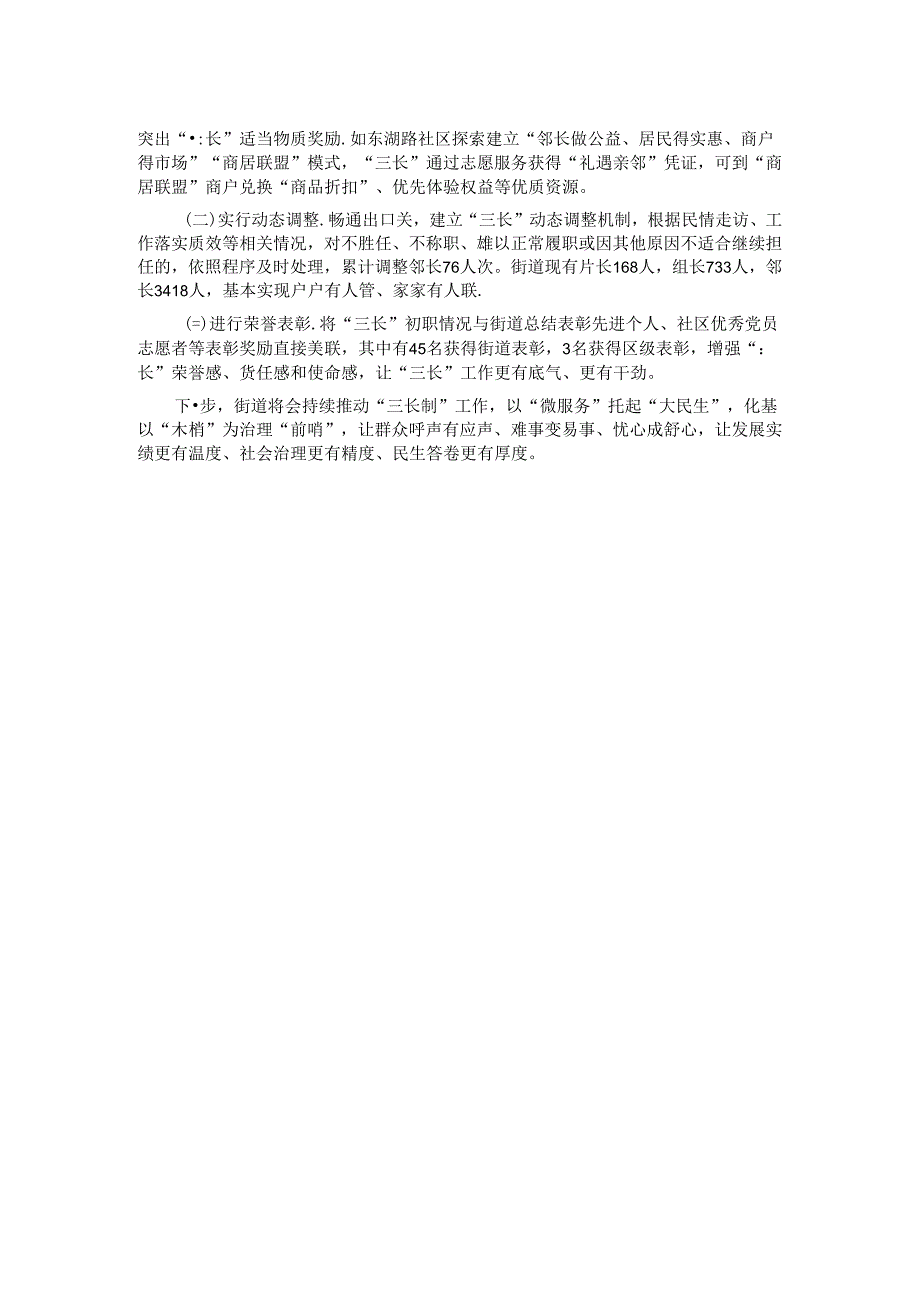 突出“•:长”适当物质奖励.如东湖路社区探索建立“邻长做公益、居民得实惠、商户得市场”“商居联盟”模式，“三长”通过志愿服务获得“礼遇亲邻”凭证，可到“商居联盟”商户兑换“商品折扣”、优先体验权益等优质资源。

(二)实行动态调整.畅通出口关，建立“三长”动态调整机制，根据民情走访、工作落实质效等相关情况，对不胜任、不称职、雄以正常履职或因其他原因不适合继续担任的，依照程序及时处理，累计调整邻长76人次。街道现有片长168人，组长733人，邻长3418人，基本实现户户有人管、家家有人联.

(=)进行荣誉表彰.将“三长”初职情况与街道总结表彰先进个人、社区优秀党员志愿者等表彰奖励直接美联，其中有45名获得街道表彰，3名获得区级表彰，增强“：长”荣誉感、货任感和使命感，让“三长”工作更有底气、更有干劲。

下•步，街道将会持续推动“三长制”工作，以“微服务”托起“大民生”，化基以“木梢”为治理“前哨”，让群众呼声有应声、难事变易事、忧心成舒心，让发展实绩更有温度、社会治理更有精度、民生答卷更有厚度。